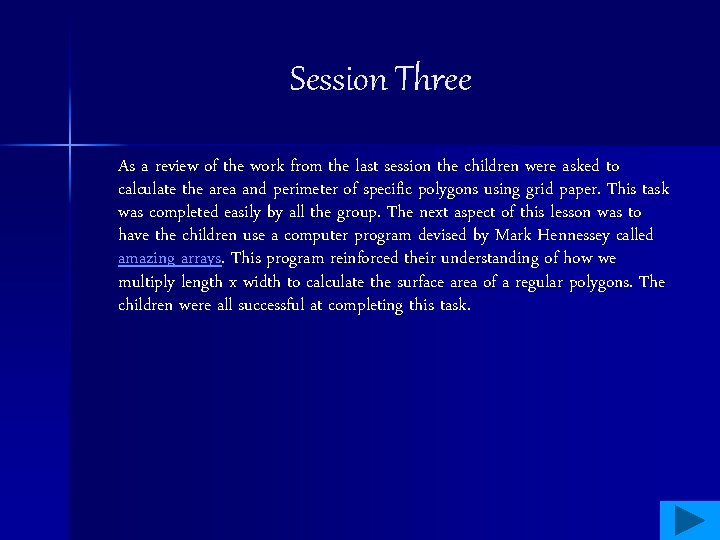 Session Three

As a review of the work from the last session the children were asked to calculate the area and perimeter of specific polygons using grid paper. This task was completed easily by all the group. The next aspect of this lesson was to have the children use a computer program devised by Mark Hennessey called amazing arrays. This program reinforced their understanding of how we multiply length x width to calculate the surface area of a regular polygons. The children were all successful at completing this task.